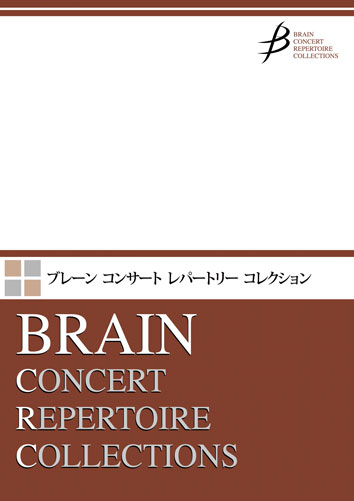 BRAIN
CONCERT
REPERTOIRE
COLLECTIONS

ブレーン コンサート レパートリー コレクション

BRAIN
CONCERT
REPERTOIRE
COLLECTIONS